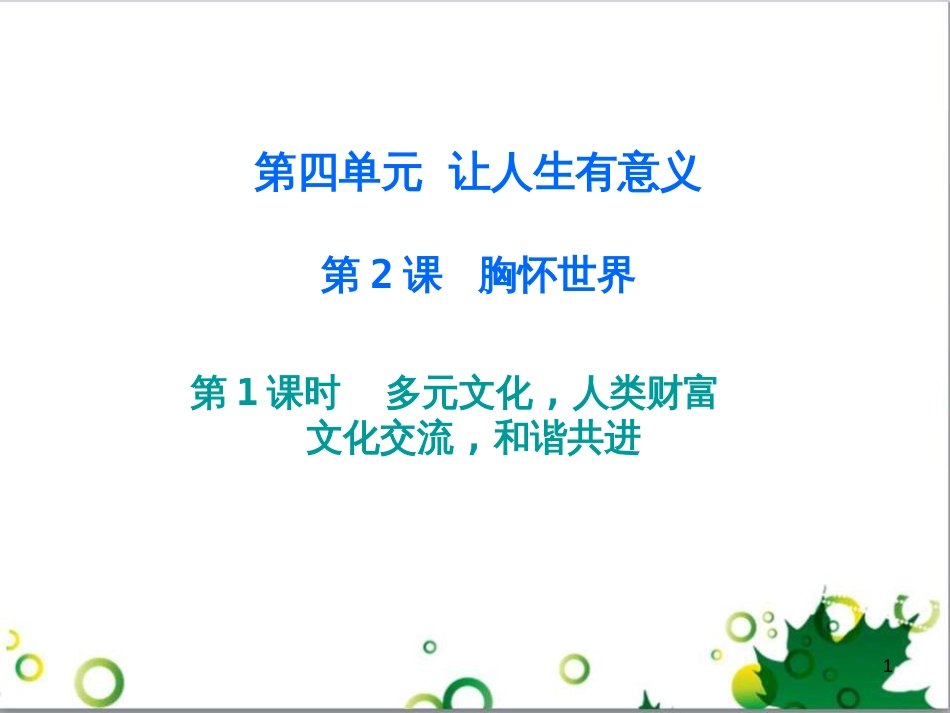 第四单元  让人生有意义

第 2 课   胸怀世界

第 1 课时     多元文化，人类财富
文化交流，和谐共进

1